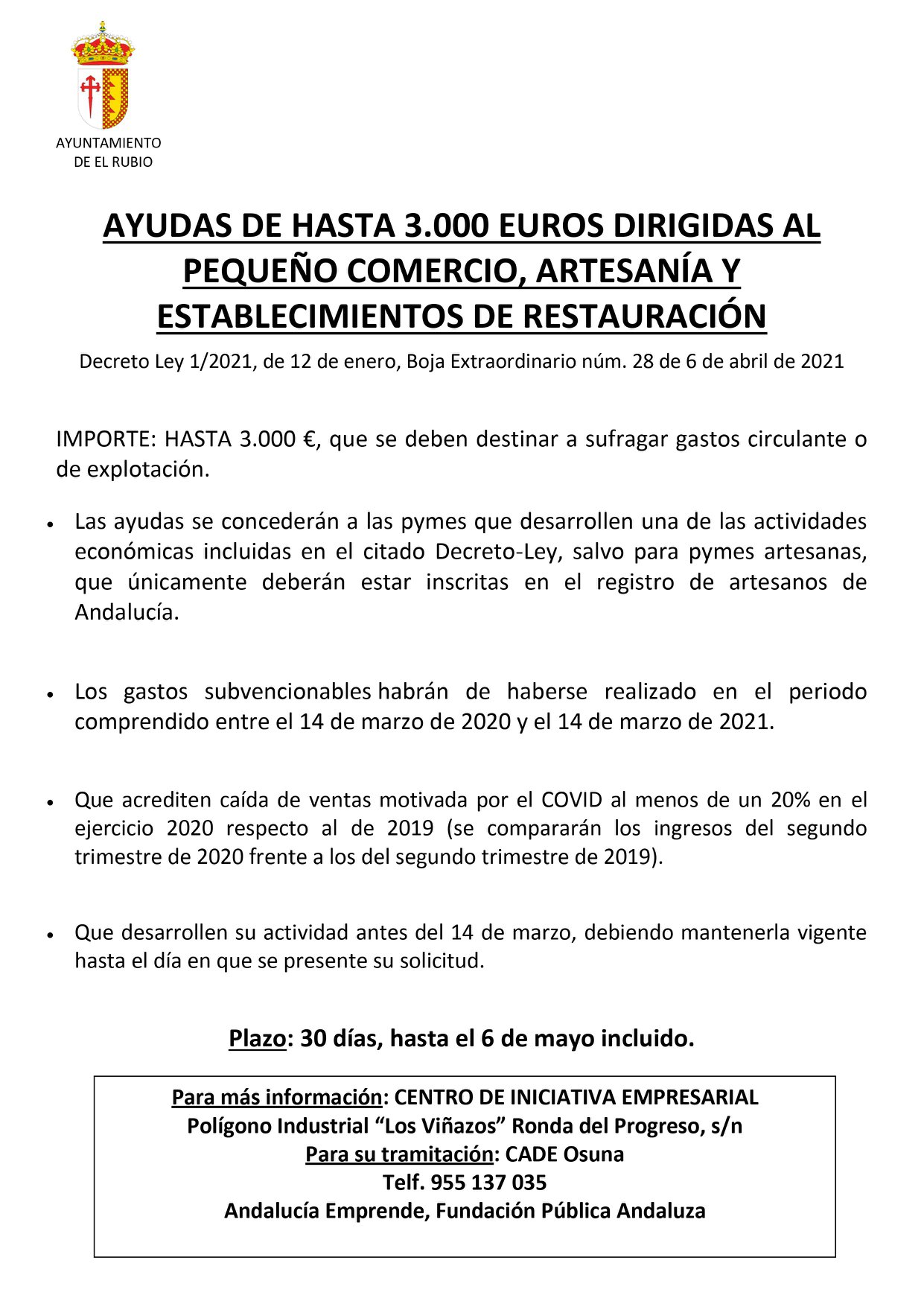 AYUNTAMIENTO
DE EL RUBIO

AYUDAS DE HASTA 3.000 EUROS DIRIGIDAS AL PEQUEÑO COMERCIO, ARTESANÍA Y ESTABLECIMIENTOS DE RESTAURACIÓN

Decreto Ley 1/2021, de 12 de enero, Boja Extraordinario núm. 28 de 6 de abril de 2021

IMPORTE: HASTA 3.000 €, que se deben destinar a sufragar gastos circulante o de explotación.

• Las ayudas se concederán a las pymes que desarrollen una de las actividades económicas incluidas en el citado Decreto-Ley, salvo para pymes artesanas, que únicamente deberán estar inscritas en el registro de artesanos de Andalucía.

• Los gastos subvencionables habrán de haberse realizado en el periodo comprendido entre el 14 de marzo de 2020 y el 14 de marzo de 2021.

• Que acrediten caída de ventas motivada por el COVID al menos de un 20% en el ejercicio 2020 respecto al de 2019 (se compararán los ingresos del segundo trimestre de 2020 frente a los del segundo trimestre de 2019).

• Que desarrollen su actividad antes del 14 de marzo, debiendo mantenerla vigente hasta el día en que se presente su solicitud.

Plazo: 30 días, hasta el 6 de mayo incluido.

Para más información: CENTRO DE INICIATIVA EMPRESARIAL
Polígono Industrial “Los Viñazos” Ronda del Progreso, s/n
Para su tramitación: CADE Osuna
Telf. 955 137 035
Andalucía Emprende, Fundación Pública Andaluza